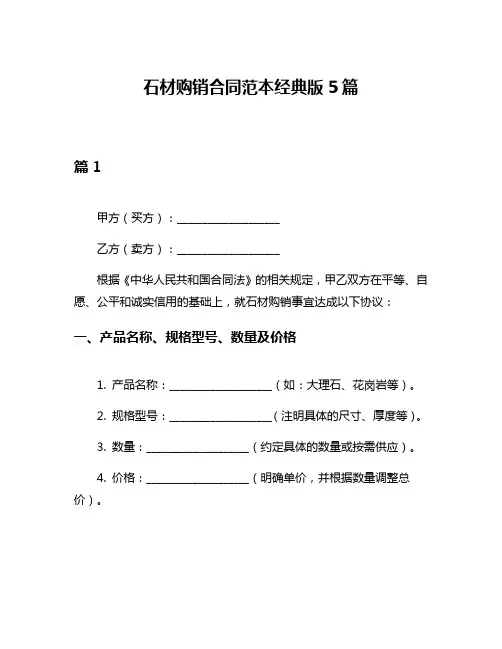 石材购销合同范本经典版 5 篇

篇 1

甲方（买方）：__________________

乙方（卖方）：__________________

根据《中华人民共和国合同法》的相关规定，甲乙双方在平等、自愿、公平和诚实信用的基础上，就石材购销事宜达成以下协议：

一、产品名称、规格型号、数量及价格

1. 产品名称：__________________（如：大理石、花岗岩等）。

2. 规格型号：__________________（注明具体的尺寸、厚度等）。

3. 数量：__________________（约定具体的数量或按需供应）。

4. 价格：__________________（明确单价，并根据数量调整总价）。